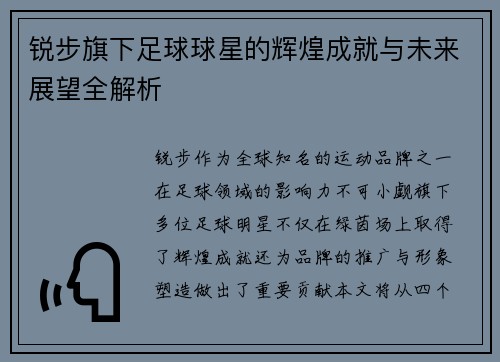 锐步旗下足球球星的辉煌成就与未来展望全解析

锐步作为全球知名的运动品牌之一在足球领域的影响力不可小觑旗下多位足球明星不仅在绿茵场上取得了辉煌成就还为品牌的推广与形象塑造做出了重要贡献本文将从四个